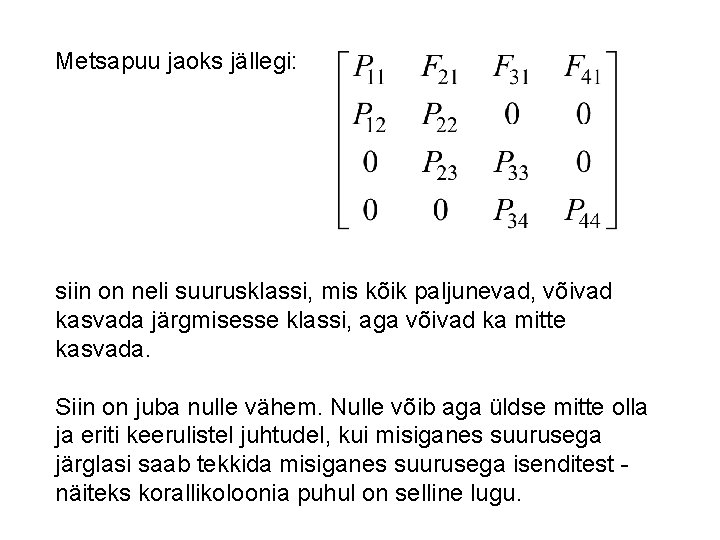 Metsapuu jaoks jällegi: $\begin{bmatrix} P_{11} & F_{21} & F_{31} & F_{41} \\ P_{12} & P_{22} & 0 & 0 \\ 0 & P_{23} & P_{33} & 0 \\ 0 & 0 & P_{34} & P_{44} \end{bmatrix}$

siin on neli suurusklassi, mis kõik paljunevad, võivad kasvada järgmisesse klassi, aga võivad ka mitte kasvada.

Siin on juba nulle vähem. Nulle võib aga üldse mitte olla ja eriti keerulistel juhtudel, kui misiganes suurusega järglasi saab tekkida misiganes suurusega isenditest - näiteks korallikoloonia puhul on selline lugu.